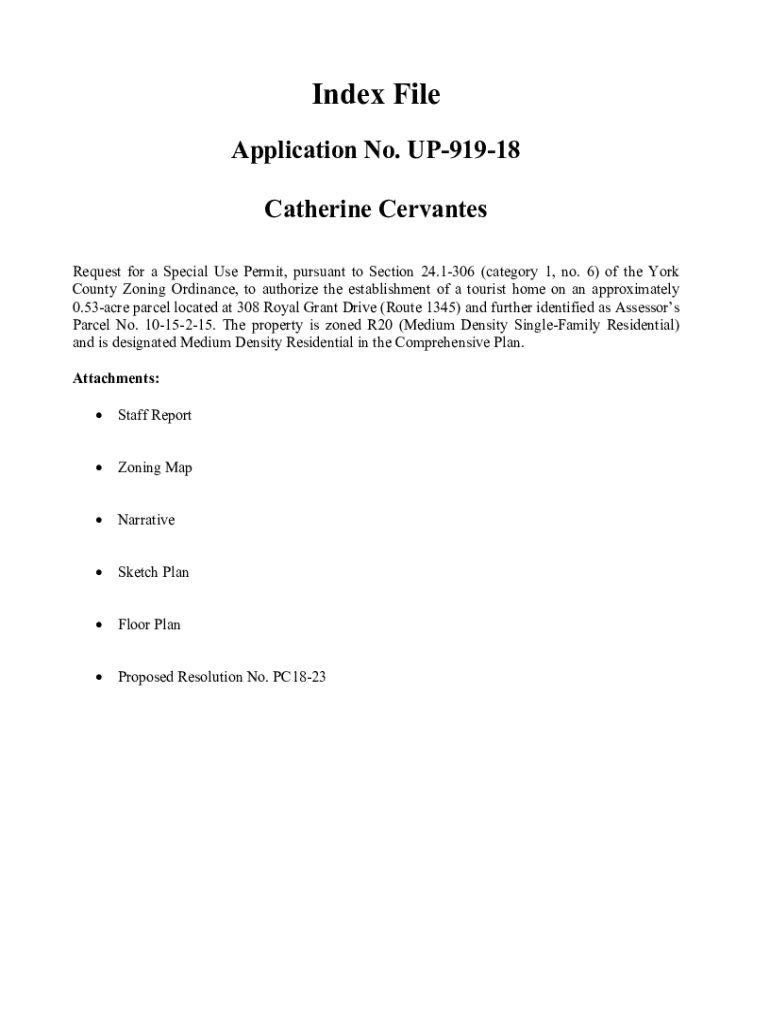 Index File

Application No. UP-919-18

Catherine Cervantes

Request for a Special Use Permit, pursuant to Section 24.1-306 (category 1, no. 6) of the York County Zoning Ordinance, to authorize the establishment of a tourist home on an approximately 0.53-acre parcel located at 308 Royal Grant Drive (Route 1345) and further identified as Assessor's Parcel No. 10-15-2-15. The property is zoned R20 (Medium Density Single-Family Residential) and is designated Medium Density Residential in the Comprehensive Plan.

Attachments:

• Staff Report

• Zoning Map

• Narrative

• Sketch Plan

• Floor Plan

• Proposed Resolution No. PC18-23